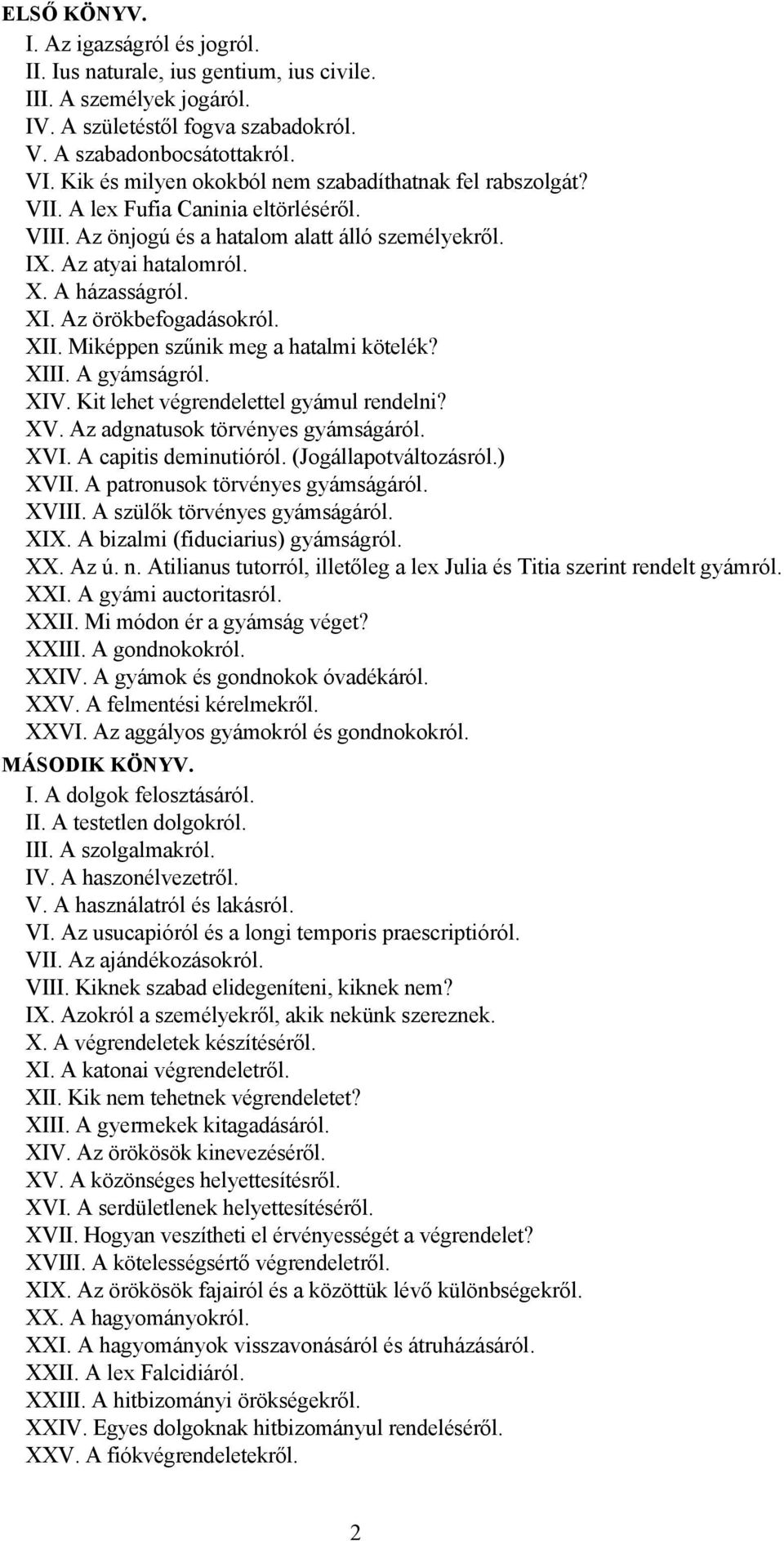 ELSŐ KÖNYV.

I. Az igazságról és jogról.
II. Ius naturale, ius gentium, ius civile.
III. A személyek jogáról.
IV. A születéstől fogva szabadokról.
V. A szabadonbocsátottakról.
VI. Kik és milyen okokból nem szabadíthatnak fel rabszolgát?
VII. A lex Fufia Caninia eltörléséről.
VIII. Az önjogú és a hatalom alatt álló személyekről.
IX. Az atyai hatalomról.
X. A házasságról.
XI. Az örökbefogadásokról.
XII. Miképpen szűnik meg a hatalmi kötelék?
XIII. A gyámságról.
XIV. Kit lehet végrendelettel gyámul rendelni?
XV. Az adgnatusok törvényes gyámságáról.
XVI. A capitis deminutióról. (Jogállapotváltozásról.)
XVII. A patronusok törvényes gyámságáról.
XVIII. A szülők törvényes gyámságáról.
XIX. A bizalmi (fiduciarius) gyámságról.
XX. Az ú. n. Atilianus tutorról, illetőleg a lex Julia és Titia szerint rendelt gyámról.
XXI. A gyámi auctoritasról.
XXII. Mi módon ér a gyámság véget?
XXIII. A gondnokokról.
XXIV. A gyámok és gondnokok óvadékáról.
XXV. A felmentési kérelmekről.
XXVI. Az aggályos gyámokról és gondnokokról.

MÁSODIK KÖNYV.

I. A dolgok felosztásáról.
II. A testetlen dolgokról.
III. A szolgalmakról.
IV. A haszonélvezetről.
V. A használatról és lakásról.
VI. Az usucapióról és a longi temporis praescriptióról.
VII. Az ajándékozásokról.
VIII. Kiknek szabad elidegeníteni, kiknek nem?
IX. Azokról a személyekről, akik nekünk szereznek.
X. A végrendeletek készítéséről.
XI. A katonai végrendeletről.
XII. Kik nem tehetnek végrendeletet?
XIII. A gyermekek kitagadásáról.
XIV. Az örökösök kinevezéséről.
XV. A közönséges helyettesítésről.
XVI. A serdületlenek helyettesítéséről.
XVII. Hogyan veszítheti el érvényességét a végrendelet?
XVIII. A kötelességsértő végrendeletről.
XIX. Az örökösök fajairól és a közöttük lévő különbségekről.
XX. A hagyományokról.
XXI. A hagyományok visszavonásáról és átruházásáról.
XXII. A lex Falcidiáról.
XXIII. A hitbizományi örökségekről.
XXIV. Egyes dolgoknak hitbizományul rendeléséről.
XXV. A fiókvégrendeletekről.

2